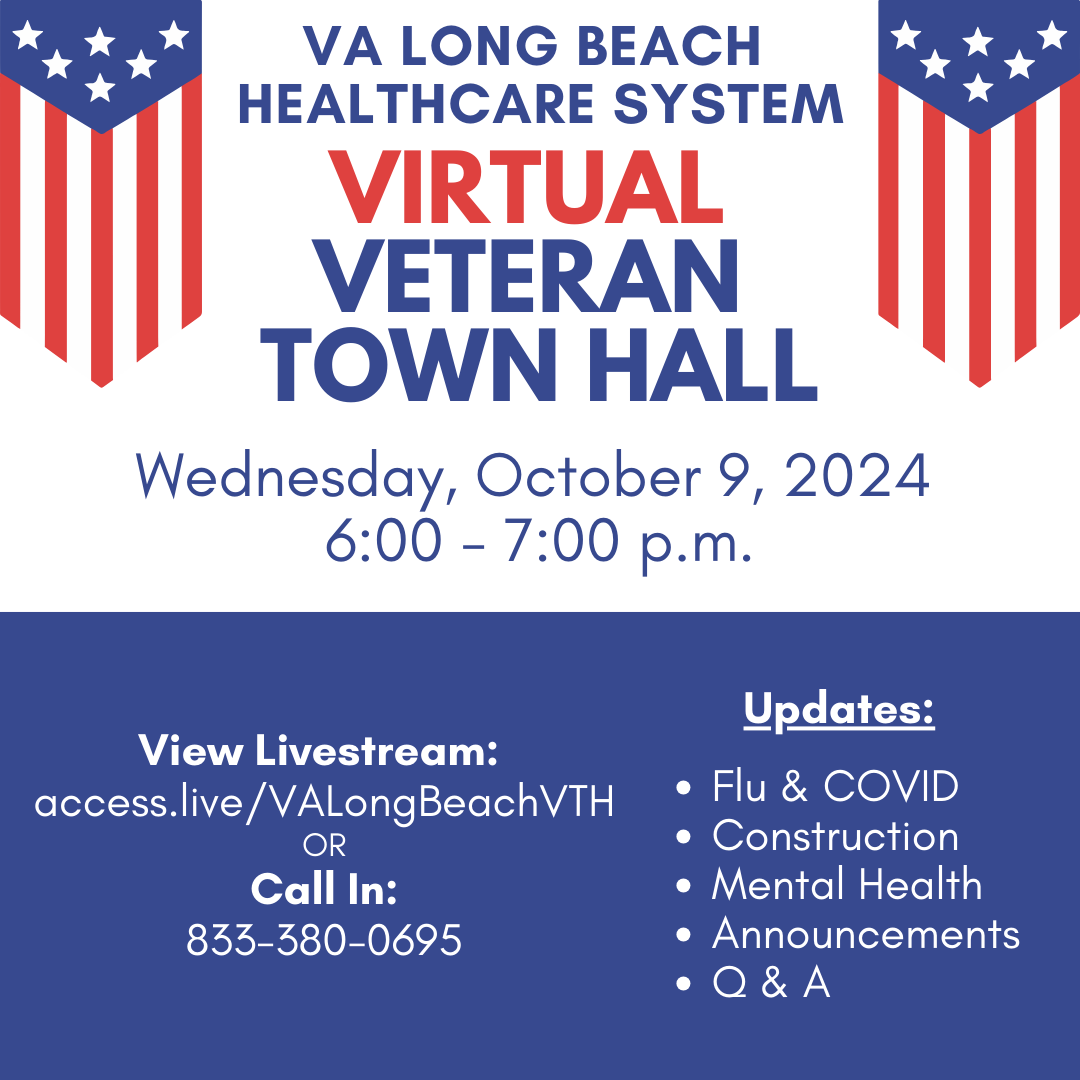 VA LONG BEACH
HEALTHCARE SYSTEM
VIRTUAL
VETERAN
TOWN HALL

Wednesday, October 9, 2024
6:00 - 7:00 p.m.

View Livestream:
access.live/VALongBeachVTH
OR
Call In:
833-380-0695

Updates:
• Flu & COVID
• Construction
• Mental Health
• Announcements
• Q & A